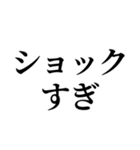 ショック
すぎ